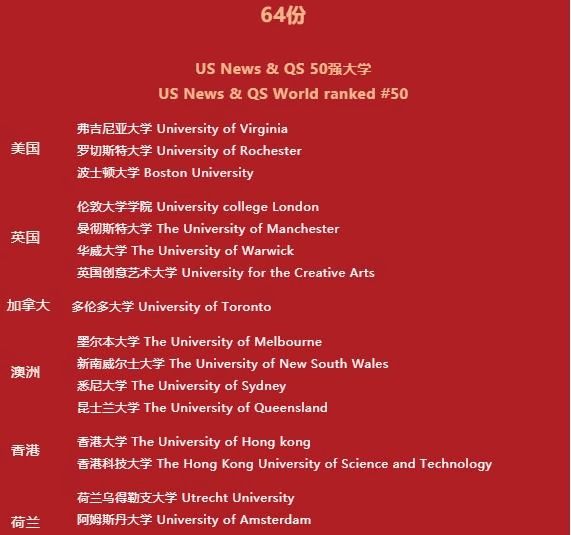 64份

US News & QS 50强大学
US News & QS World ranked #50

美国
弗吉尼亚大学 University of Virginia
罗切斯特大学 University of Rochester
波士顿大学 Boston University

英国
伦敦大学学院 University college London
曼彻斯特大学 The University of Manchester
华威大学 The University of Warwick
英国创意艺术大学 University for the Creative Arts

加拿大
多伦多大学 University of Toronto

澳洲
墨尔本大学 The University of Melbourne
新南威尔士大学 The University of New South Wales
悉尼大学 The University of Sydney
昆士兰大学 The University of Queensland

香港
香港大学 The University of Hong kong
香港科技大学 The Hong Kong University of Science and Technology

荷兰
荷兰乌得勒支大学 Utrecht University
阿姆斯丹大学 University of Amsterdam